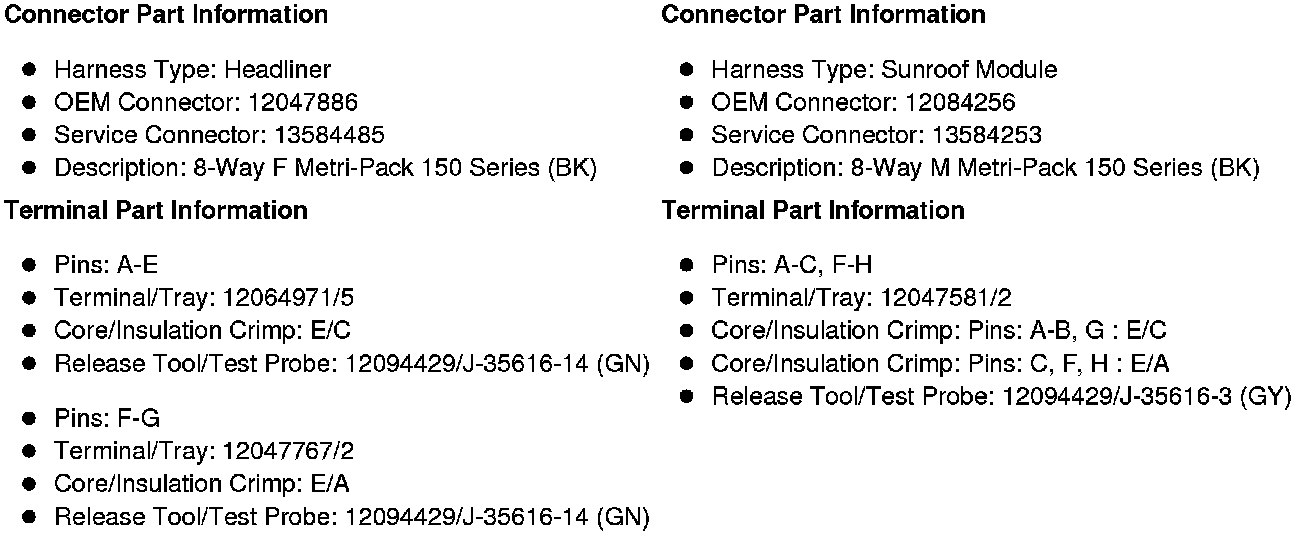 Connector Part Information

- Harness Type: Headliner
- OEM Connector: 12047886
- Service Connector: 13584485
- Description: 8-Way F Metri-Pack 150 Series (BK)

Terminal Part Information

- Pins: A-E
- Terminal/Tray: 12064971/5
- Core/Insulation Crimp: E/C
- Release Tool/Test Probe: 12094429/J-35616-14 (GN)

- Pins: F-G
- Terminal/Tray: 12047767/2
- Core/Insulation Crimp: E/A
- Release Tool/Test Probe: 12094429/J-35616-14 (GN)

Connector Part Information

- Harness Type: Sunroof Module
- OEM Connector: 12084256
- Service Connector: 13584253
- Description: 8-Way M Metri-Pack 150 Series (BK)

Terminal Part Information

- Pins: A-C, F-H
- Terminal/Tray: 12047581/2
- Core/Insulation Crimp: Pins: A-B, G : E/C
- Core/Insulation Crimp: Pins: C, F, H : E/A
- Release Tool/Test Probe: 12094429/J-35616-3 (GY)